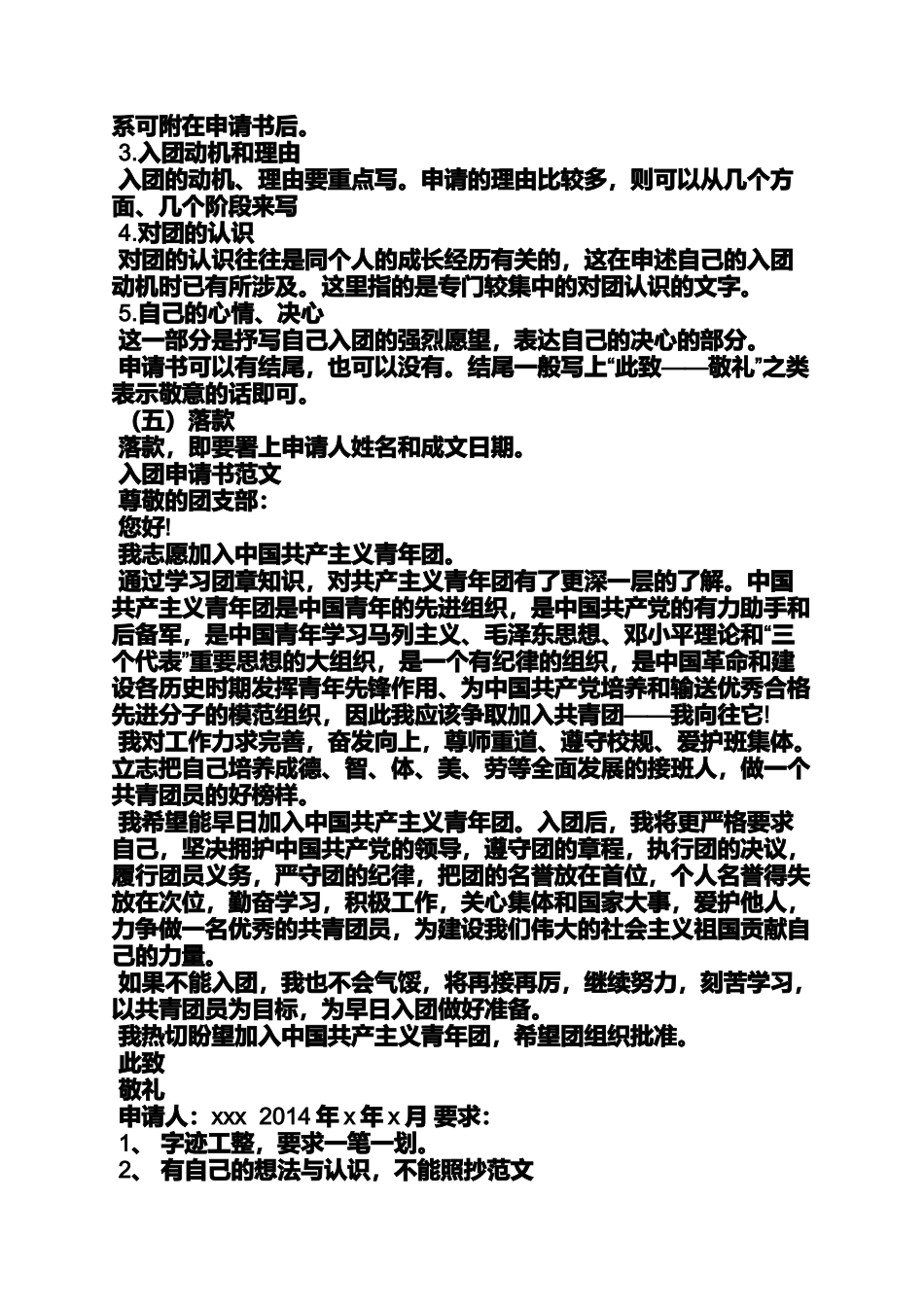 系可附在申请书后。
3.入团动机和理由
入团的动机、理由要重点写。申请的理由比较多，则可以从几个方面、几个阶段来写
4.对团的认识
对团的认识往往是同个人的成长经历有关的，这在申述自己的入团动机时已有所涉及。这里指的是专门较集中的对团认识的文字。
5.自己的心情、决心
这一部分是抒写自己入团的强烈愿望，表达自己的决心的部分。
申请书可以有结尾，也可以没有。结尾一般写上“此致——敬礼”之类表示敬意的话即可。
（五）落款
落款，即要署上申请人姓名和成文日期。
入团申请书范文
尊敬的团支部：
您好!
我志愿加入中国共产主义青年团。
通过学习团章知识，对共产主义青年团有了更深一层的了解。中国共产主义青年团是中国青年的先进组织，是中国共产党的有力助手和后备军，是中国青年学习马列主义、毛泽东思想、邓小平理论和“三个代表”重要思想的大组织，是一个有纪律的组织，是中国革命和建设各历史时期发挥青年先锋作用、为中国共产党培养和输送优秀合格先进分子的模范组织，因此我应该争取加入共青团——我向往它!
我对工作力求完善，奋发向上，尊师重道、遵守校规、爱护班集体。立志把自己培养成德、智、体、美、劳等全面发展的接班人，做一个共青团员的好榜样。
我希望能早日加入中国共产主义青年团。入团后，我将更严格要求自己，坚决拥护中国共产党的领导，遵守团的章程，执行团的决议，履行团员义务，严守团的纪律，把团的名誉放在首位，个人名誉得失放在次位，勤奋学习，积极工作，关心集体和国家大事，爱护他人，力争做一名优秀的共青团员，为建设我们伟大的社会主义祖国贡献自己的力量。
如果不能入团，我也不会气馁，将再接再厉，继续努力，刻苦学习，以共青团员为目标，为早日入团做好准备。
我热切盼望加入中国共产主义青年团，希望团组织批准。
此致
敬礼
申请人：xxx 2014 年 x 年 x 月 要求：
1、 字迹工整，要求一笔一划。
2、 有自己的想法与认识，不能照抄范文